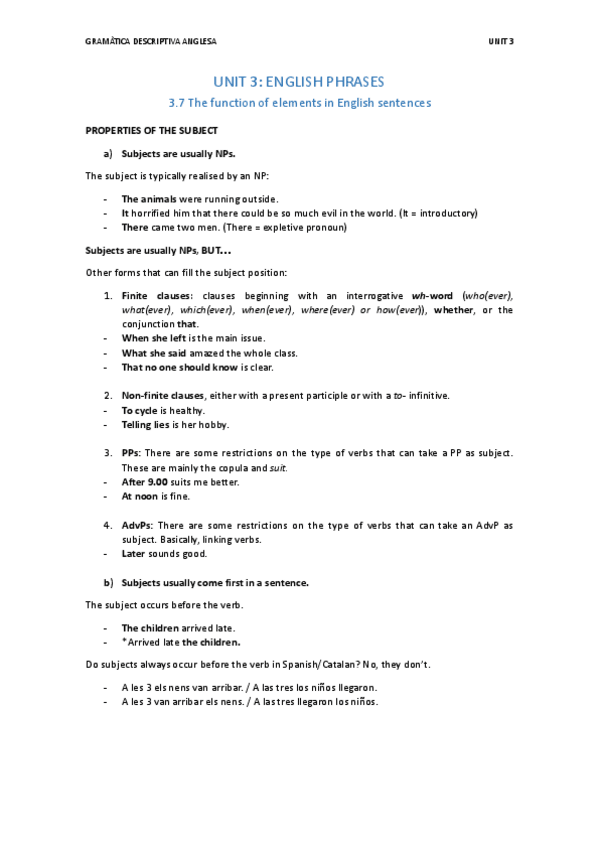 GRAMÀTICA DESCRIPTIVA ANGLESA

UNIT 3

UNIT 3: ENGLISH PHRASES

3.7 The function of elements in English sentences

PROPERTIES OF THE SUBJECT

a) Subjects are usually NPs.

The subject is typically realised by an NP:

- The animals were running outside.
- It horrified him that there could be so much evil in the world. (It = introductory)
- There came two men. (There = expletive pronoun)

Subjects are usually NPs, BUT…

Other forms that can fill the subject position:

1. Finite clauses: clauses beginning with an interrogative wh-word (who(ever), what(ever), which(ever), when(ever), where(ever) or how(ever)), whether, or the conjunction that.
- When she left is the main issue.
- What she said amazed the whole class.
- That no one should know is clear.

2. Non-finite clauses, either with a present participle or with a to- infinitive.
- To cycle is healthy.
- Telling lies is her hobby.

3. PPs: There are some restrictions on the type of verbs that can take a PP as subject. These are mainly the copula and suit.
- After 9.00 suits me better.
- At noon is fine.

4. AdvPs: There are some restrictions on the type of verbs that can take an AdvP as subject. Basically, linking verbs.
- Later sounds good.

b) Subjects usually come first in a sentence.

The subject occurs before the verb.

- The children arrived late.
- *Arrived late the children.

Do subjects always occur before the verb in Spanish/Catalan? No, they don't.

- A les 3 els nens van arribar. / A las tres los niños llegaron.
- A les 3 van arribar els nens. / A las tres llegaron los niños.